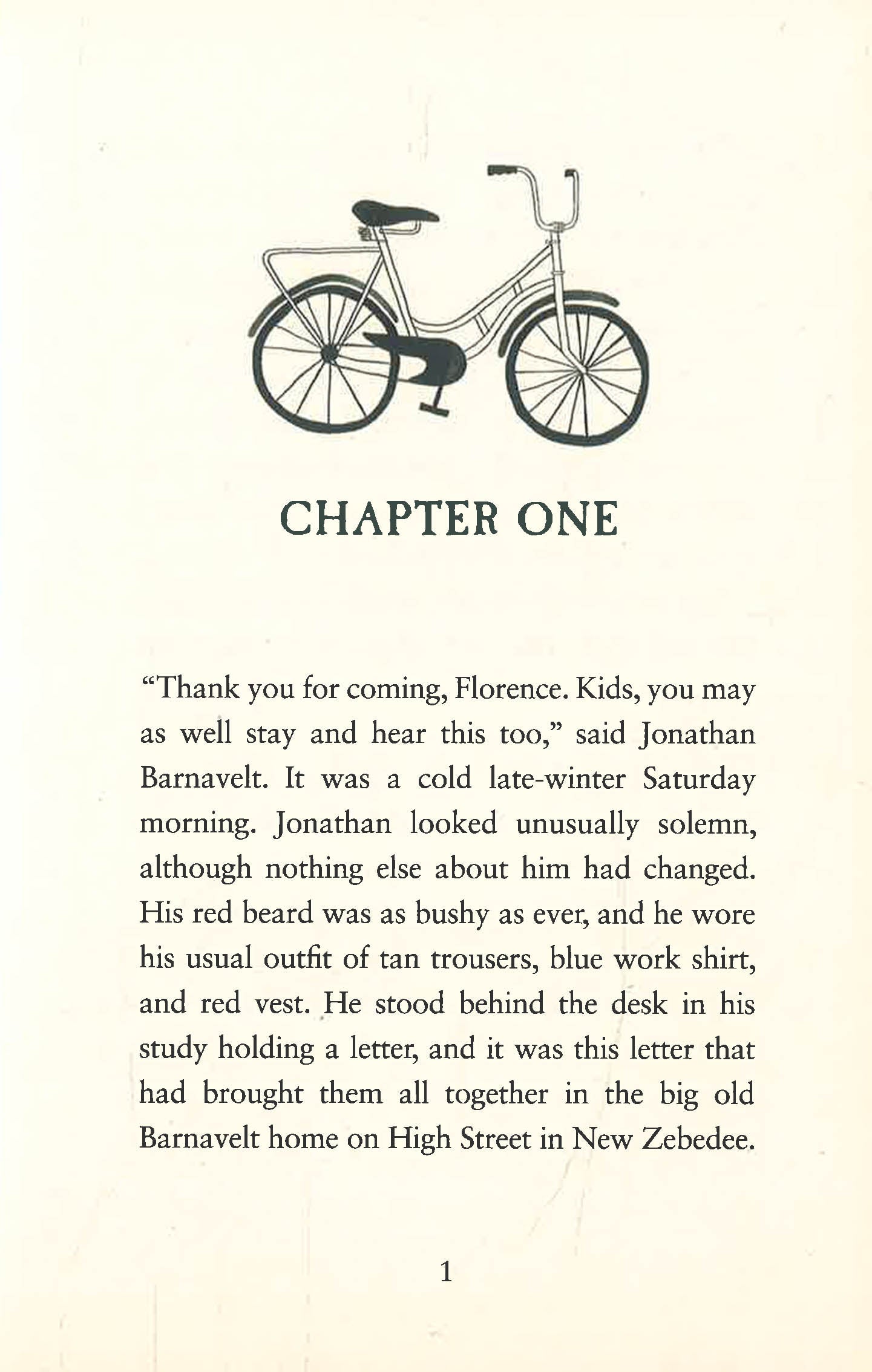 CHAPTER ONE

"Thank you for coming, Florence. Kids, you may as well stay and hear this too," said Jonathan Barnavelt. It was a cold late-winter Saturday morning. Jonathan looked unusually solemn, although nothing else about him had changed. His red beard was as bushy as ever, and he wore his usual outfit of tan trousers, blue work shirt, and red vest. He stood behind the desk in his study holding a letter, and it was this letter that had brought them all together in the big old Barnavelt home on High Street in New Zebedee.

1